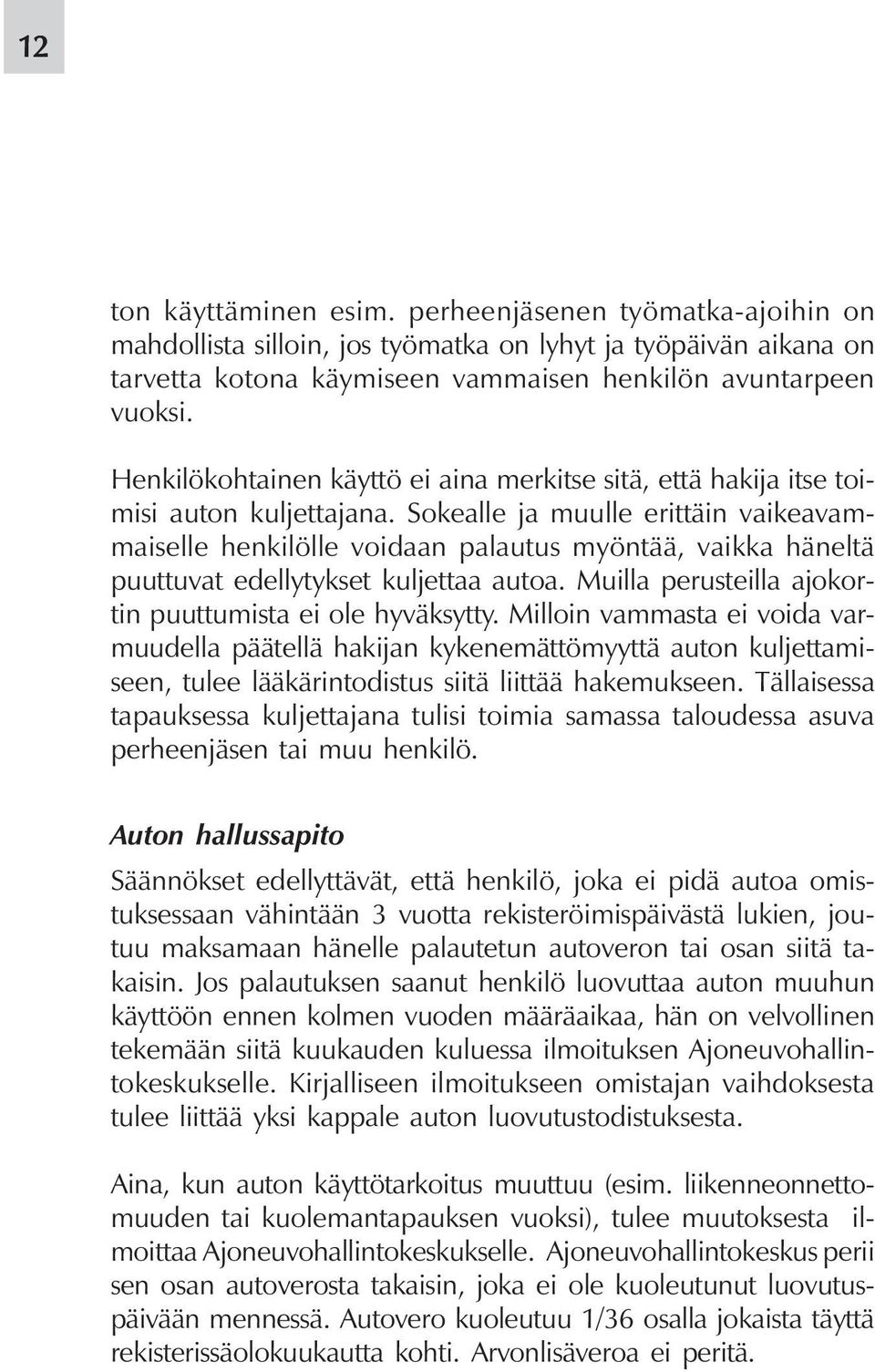 12

ton käyttäminen esim. perheenjäsenen työmatka-ajoihin on mahdollista silloin, jos työmatka on lyhyt ja työpäivän aikana on tarvetta kotona käymiseen vammaisen henkilön avuntarpeen vuoksi.

Henkilökohtainen käyttö ei aina merkitse sitä, että hakija itse toimisi auton kuljettajana. Sokealle ja muulle erittäin vaikeavammaiselle henkilölle voidaan palautus myöntää, vaikka häneltä puuttuvat edellytykset kuljettaa autoa. Muilla perusteilla ajokortin puuttumista ei ole hyväksytty. Milloin vammasta ei voida varmuudella päätellä hakijan kykenemättömyyttä auton kuljettamiseen, tulee lääkärintodistus siitä liittää hakemukseen. Tällaisessa tapauksessa kuljettajana tulisi toimia samassa taloudessa asuva perheenjäsen tai muu henkilö.

Auton hallussapito

Säännökset edellyttävät, että henkilö, joka ei pidä autoa omistuksessaan vähintään 3 vuotta rekisteröimispäivästä lukien, joutuu maksamaan hänelle palautetun autoveron tai osan siitä takaisin. Jos palautuksen saanut henkilö luovuttaa auton muuhun käyttöön ennen kolmen vuoden määräaikaa, hän on velvollinen tekemään siitä kuukauden kuluessa ilmoituksen Ajoneuvohallintokeskukselle. Kirjalliseen ilmoitukseen omistajan vaihdoksesta tulee liittää yksi kappale auton luovutustodistuksesta.

Aina, kun auton käyttötarkoitus muuttuu (esim. liikenneonnettomuuden tai kuolemantapauksen vuoksi), tulee muutoksesta ilmoittaa Ajoneuvohallintokeskukselle. Ajoneuvohallintokeskus perii sen osan autoverosta takaisin, joka ei ole kuoleutunut luovutuspäivään mennessä. Autovero kuoleutuu 1/36 osalla jokaista täyttä rekisterissäolokuukautta kohti. Arvonlisäveroa ei peritä.